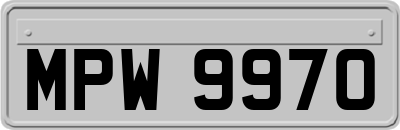 MPW 9970